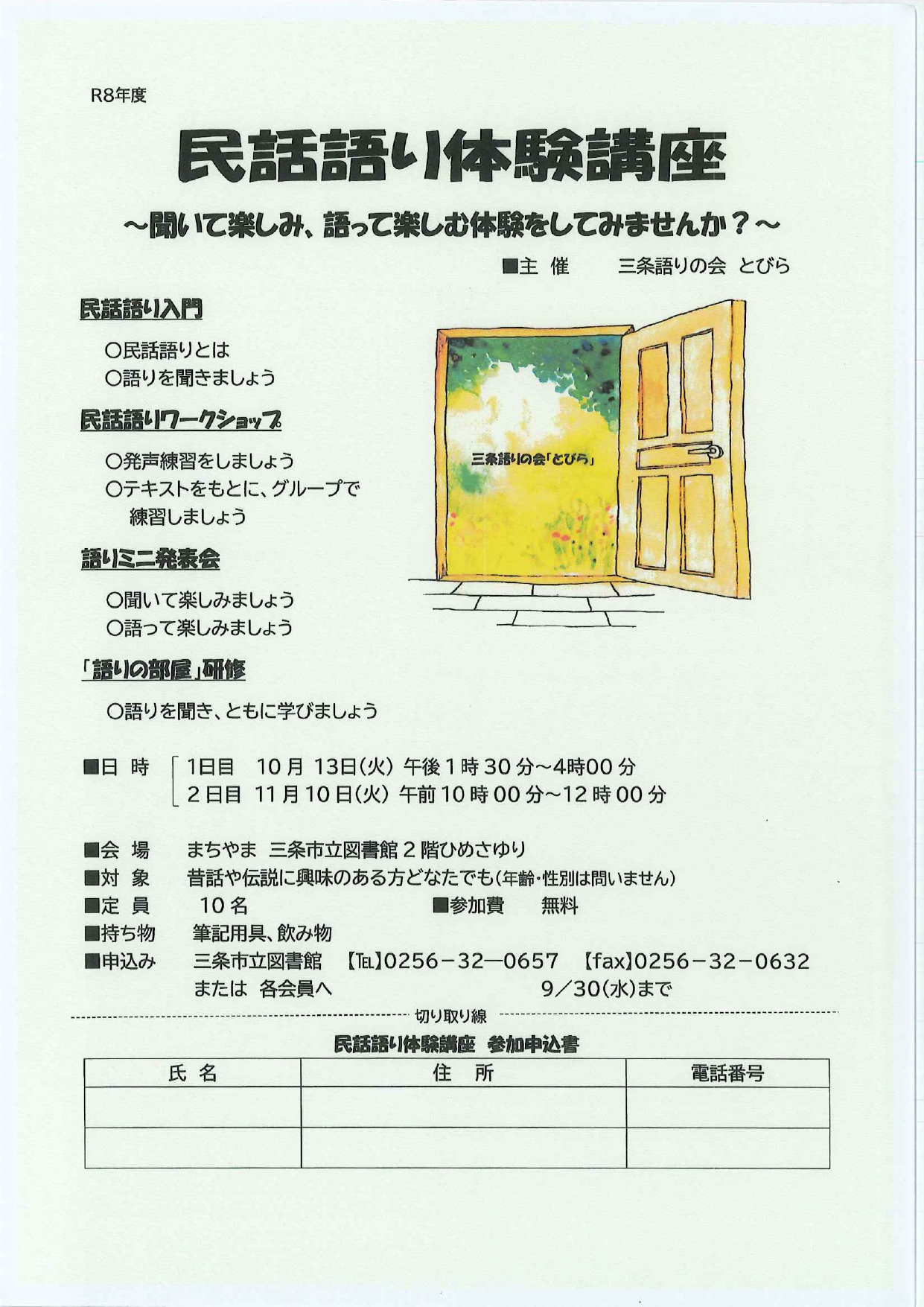 R8年度

民話語り体験講座

～聞いて楽しみ、語って楽しむ体験をしてみませんか？～

■主 催　三条語りの会 とびら

民話語り入門

○民話語りとは
○語りを聞きましょう

民話語りワークショップ

○発声練習をしましょう
○テキストをもとに、グループで練習しましょう

語りミニ発表会

○聞いて楽しみましょう
○語って楽しみましょう

「語りの部屋」研修

○語りを聞き、ともに学びましょう

三条語りの会「とびら」

■日 時　1日目　10月 13日(火) 午後1時30分～4時00分
2日目　11月10日(火) 午前10時00分～12時00分

■会 場　まちやま 三条市立図書館2階ひめさゆり
■対 象　昔話や伝説に興味のある方どなたでも(年齢・性別は問いません)
■定 員　10名　■参加費　無料
■持ち物　筆記用具、飲み物
■申込み　三条市立図書館　【TEL】0256－32―0657　【fax】0256－32－0632
または 各会員へ　9／30(水)まで

切り取り線

民話語り体験講座 参加申込書

| 氏 名 | 住 所 | 電話番号 |
|---|---|---|
| | | |
| | | |